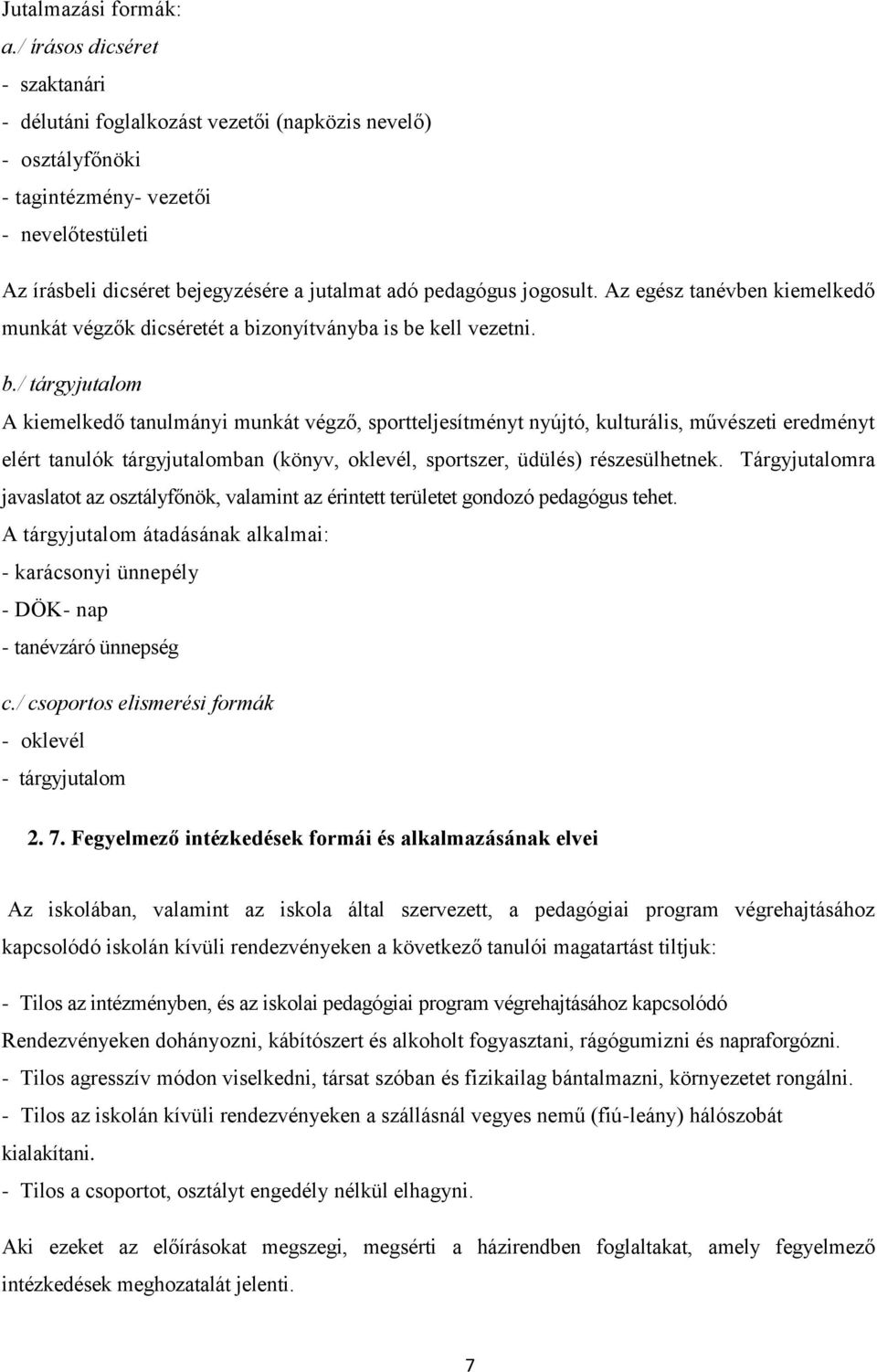 Jutalmazási formák:
a./ írásos dicséret
- szaktanári
- délutáni foglalkozást vezetői (napközis nevelő)
- osztályfőnöki
- tagintézmény- vezetői
- nevelőtestületi

Az írásbeli dicséret bejegyzésére a jutalmat adó pedagógus jogosult. Az egész tanévben kiemelkedő munkát végzők dicséretét a bizonyítványba is be kell vezetni.

b./ tárgyjutalom
A kiemelkedő tanulmányi munkát végző, sportteljesítményt nyújtó, kulturális, művészeti eredményt elért tanulók tárgyjutalomban (könyv, oklevél, sportszer, üdülés) részesülhetnek. Tárgyjutalomra javaslatot az osztályfőnök, valamint az érintett területet gondozó pedagógus tehet.
A tárgyjutalom átadásának alkalmai:
- karácsonyi ünnepély
- DÖK- nap
- tanévzáró ünnepség

c./ csoportos elismerési formák
- oklevél
- tárgyjutalom

2. 7. Fegyelmező intézkedések formái és alkalmazásának elvei

Az iskolában, valamint az iskola által szervezett, a pedagógiai program végrehajtásához kapcsolódó iskolán kívüli rendezvényeken a következő tanulói magatartást tiltjuk:

- Tilos az intézményben, és az iskolai pedagógiai program végrehajtásához kapcsolódó Rendezvényeken dohányozni, kábítószert és alkoholt fogyasztani, rágógumizni és napraforgózni.
- Tilos agresszív módon viselkedni, társat szóban és fizikailag bántalmazni, környezetet rongálni.
- Tilos az iskolán kívüli rendezvényeken a szállásnál vegyes nemű (fiú-leány) hálószobát kialakítani.
- Tilos a csoportot, osztályt engedély nélkül elhagyni.

Aki ezeket az előírásokat megszegi, megsérti a házirendben foglaltakat, amely fegyelmező intézkedések meghozatalát jelenti.

7